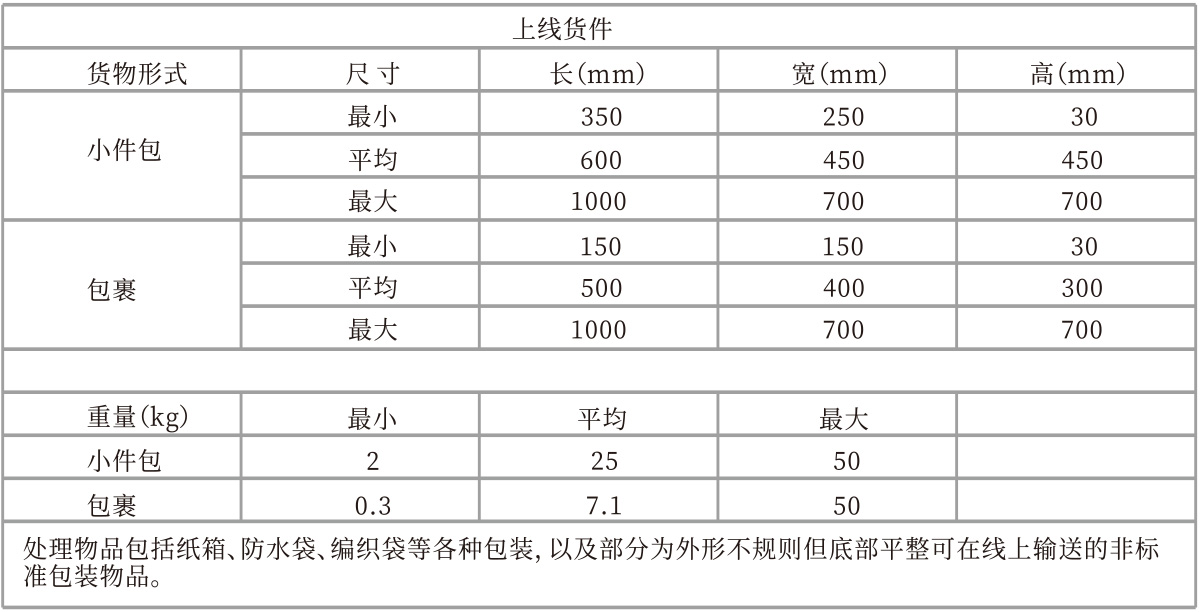 | 上线货件 | | | | |
|---|---|---|---|---|
| 货物形式 | 尺 寸 | 长(mm) | 宽(mm) | 高(mm) |
| 小件包 | 最小 | 350 | 250 | 30 |
| | 平均 | 600 | 450 | 450 |
| | 最大 | 1000 | 700 | 700 |
| 包裹 | 最小 | 150 | 150 | 30 |
| | 平均 | 500 | 400 | 300 |
| | 最大 | 1000 | 700 | 700 |
| | | | | |
| 重量(kg) | 最小 | 平均 | 最大 | |
| 小件包 | 2 | 25 | 50 | |
| 包裹 | 0.3 | 7.1 | 50 | |

处理物品包括纸箱、防水袋、编织袋等各种包装, 以及部分为外形不规则但底部平整可在线上输送的非标准包装物品。